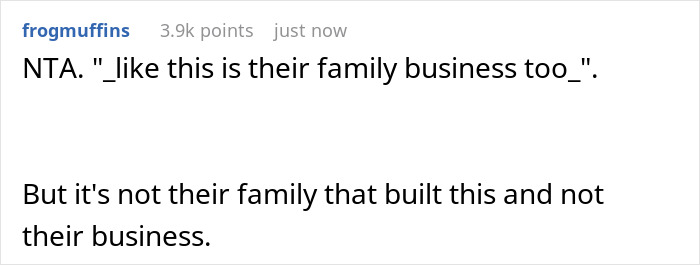 frogmuffins 3.9k points just now

NTA. "_like this is their family business too_".

But it's not their family that built this and not their business.